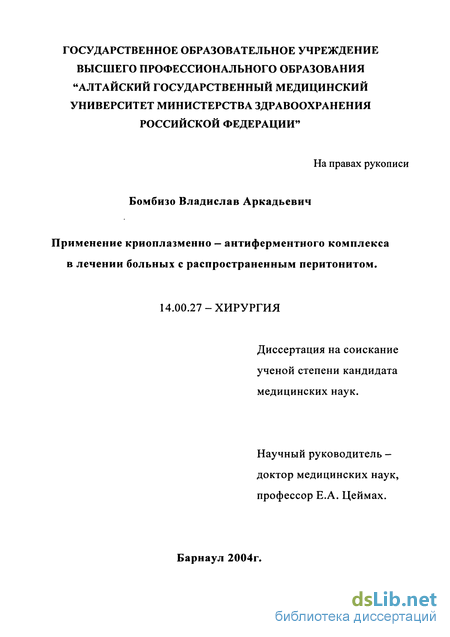 ГОСУДАРСТВЕННОЕ ОБРАЗОВАТЕЛЬНОЕ УЧРЕЖДЕНИЕ ВЫСШЕГО ПРОФЕССИОНАЛЬНОГО ОБРАЗОВАНИЯ “АЛТАЙСКИЙ ГОСУДАРСТВЕННЫЙ МЕДИЦИНСКИЙ УНИВЕРСИТЕТ МИНИСТЕРСТВА ЗДРАВООХРАНЕНИЯ РОССИЙСКОЙ ФЕДЕРАЦИИ”

На правах рукописи

Бомбизо Владислав Аркадьевич

Применение криоплазменно – антиферментного комплекса в лечении больных с распространенным перитонитом.

14.00.27 – ХИРУРГИЯ

Диссертация на соискание ученой степени кандидата медицинских наук.

Научный руководитель – доктор медицинских наук, профессор Е.А. Цеймах.

Барнаул 2004г.

dsLib.net
библиотека диссертаций